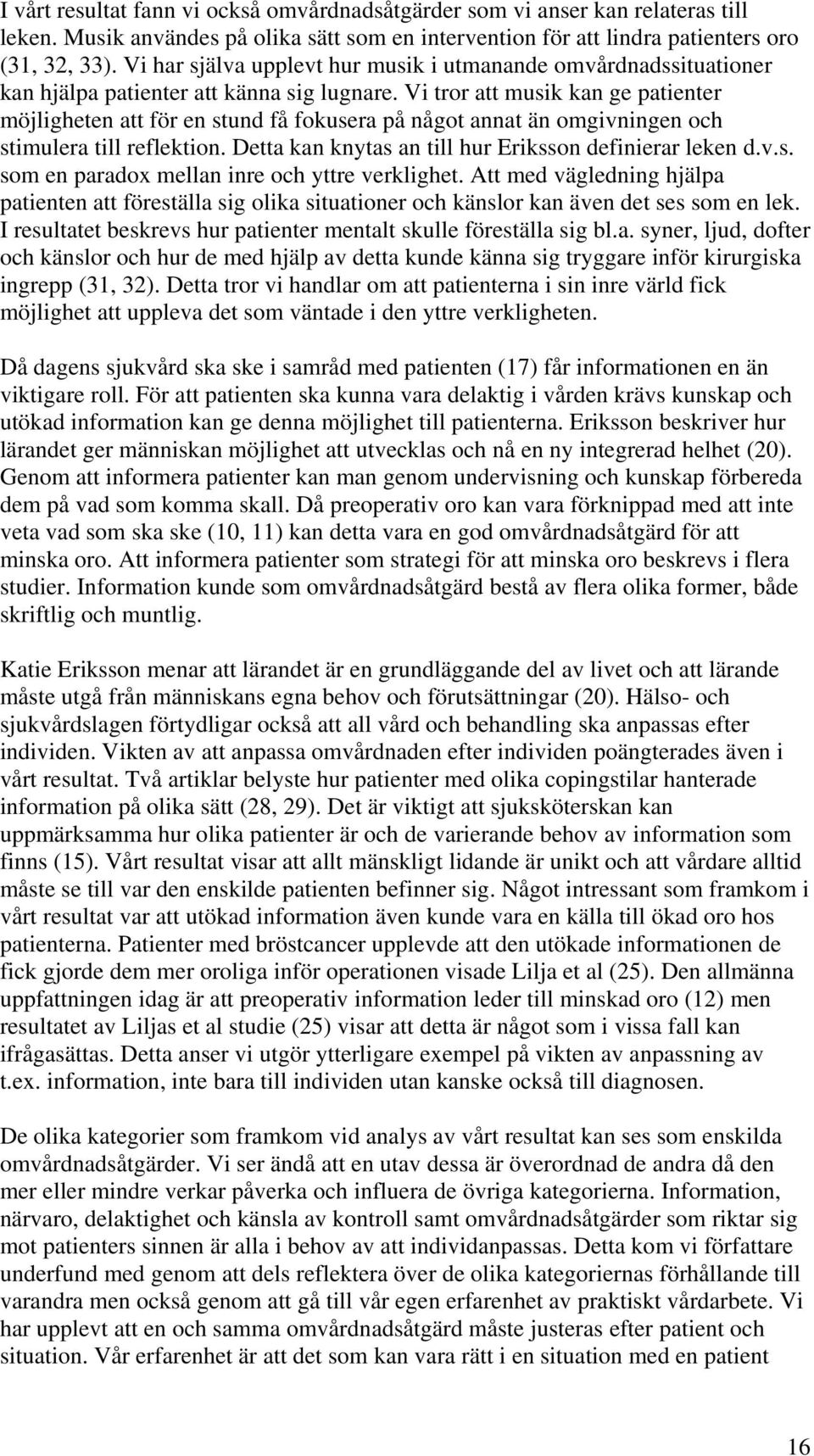 I vårt resultat fann vi också omvårdnadsåtgärder som vi anser kan relateras till leken. Musik användes på olika sätt som en intervention för att lindra patienters oro (31, 32, 33). Vi har själva upplevt hur musik i utmanande omvårdnadssituationer kan hjälpa patienter att känna sig lugnare. Vi tror att musik kan ge patienter möjligheten att för en stund få fokusera på något annat än omgivningen och stimulera till reflektion. Detta kan knytas an till hur Eriksson definierar leken d.v.s. som en paradox mellan inre och yttre verklighet. Att med vägledning hjälpa patienten att föreställa sig olika situationer och känslor kan även det ses som en lek. I resultatet beskrevs hur patienter mentalt skulle föreställa sig bl.a. syner, ljud, dofter och känslor och hur de med hjälp av detta kunde känna sig tryggare inför kirurgiska ingrepp (31, 32). Detta tror vi handlar om att patienterna i sin inre värld fick möjlighet att uppleva det som väntade i den yttre verkligheten.

Då dagens sjukvård ska ske i samråd med patienten (17) får informationen en än viktigare roll. För att patienten ska kunna vara delaktig i vården krävs kunskap och utökad information kan ge denna möjlighet till patienterna. Eriksson beskriver hur lärandet ger människan möjlighet att utvecklas och nå en ny integrerad helhet (20). Genom att informera patienter kan man genom undervisning och kunskap förbereda dem på vad som komma skall. Då preoperativ oro kan vara förknippad med att inte veta vad som ska ske (10, 11) kan detta vara en god omvårdnadsåtgärd för att minska oro. Att informera patienter som strategi för att minska oro beskrevs i flera studier. Information kunde som omvårdnadsåtgärd bestå av flera olika former, både skriftlig och muntlig.

Katie Eriksson menar att lärandet är en grundläggande del av livet och att lärande måste utgå från människans egna behov och förutsättningar (20). Hälso- och sjukvårdslagen förtydligar också att all vård och behandling ska anpassas efter individen. Vikten av att anpassa omvårdnaden efter individen poängterades även i vårt resultat. Två artiklar belyste hur patienter med olika copingstilar hanterade information på olika sätt (28, 29). Det är viktigt att sjuksköterskan kan uppmärksamma hur olika patienter är och de varierande behov av information som finns (15). Vårt resultat visar att allt mänskligt lidande är unikt och att vårdare alltid måste se till var den enskilde patienten befinner sig. Något intressant som framkom i vårt resultat var att utökad information även kunde vara en källa till ökad oro hos patienterna. Patienter med bröstcancer upplevde att den utökade informationen de fick gjorde dem mer oroliga inför operationen visade Lilja et al (25). Den allmänna uppfattningen idag är att preoperativ information leder till minskad oro (12) men resultatet av Liljas et al studie (25) visar att detta är något som i vissa fall kan ifrågasättas. Detta anser vi utgör ytterligare exempel på vikten av anpassning av t.ex. information, inte bara till individen utan kanske också till diagnosen.

De olika kategorier som framkom vid analys av vårt resultat kan ses som enskilda omvårdnadsåtgärder. Vi ser ändå att en utav dessa är överordnad de andra då den mer eller mindre verkar påverka och influera de övriga kategorierna. Information, närvaro, delaktighet och känsla av kontroll samt omvårdnadsåtgärder som riktar sig mot patienters sinnen är alla i behov av att individanpassas. Detta kom vi författare underfund med genom att dels reflektera över de olika kategoriernas förhållande till varandra men också genom att gå till vår egen erfarenhet av praktiskt vårdarbete. Vi har upplevt att en och samma omvårdnadsåtgärd måste justeras efter patient och situation. Vår erfarenhet är att det som kan vara rätt i en situation med en patient

16